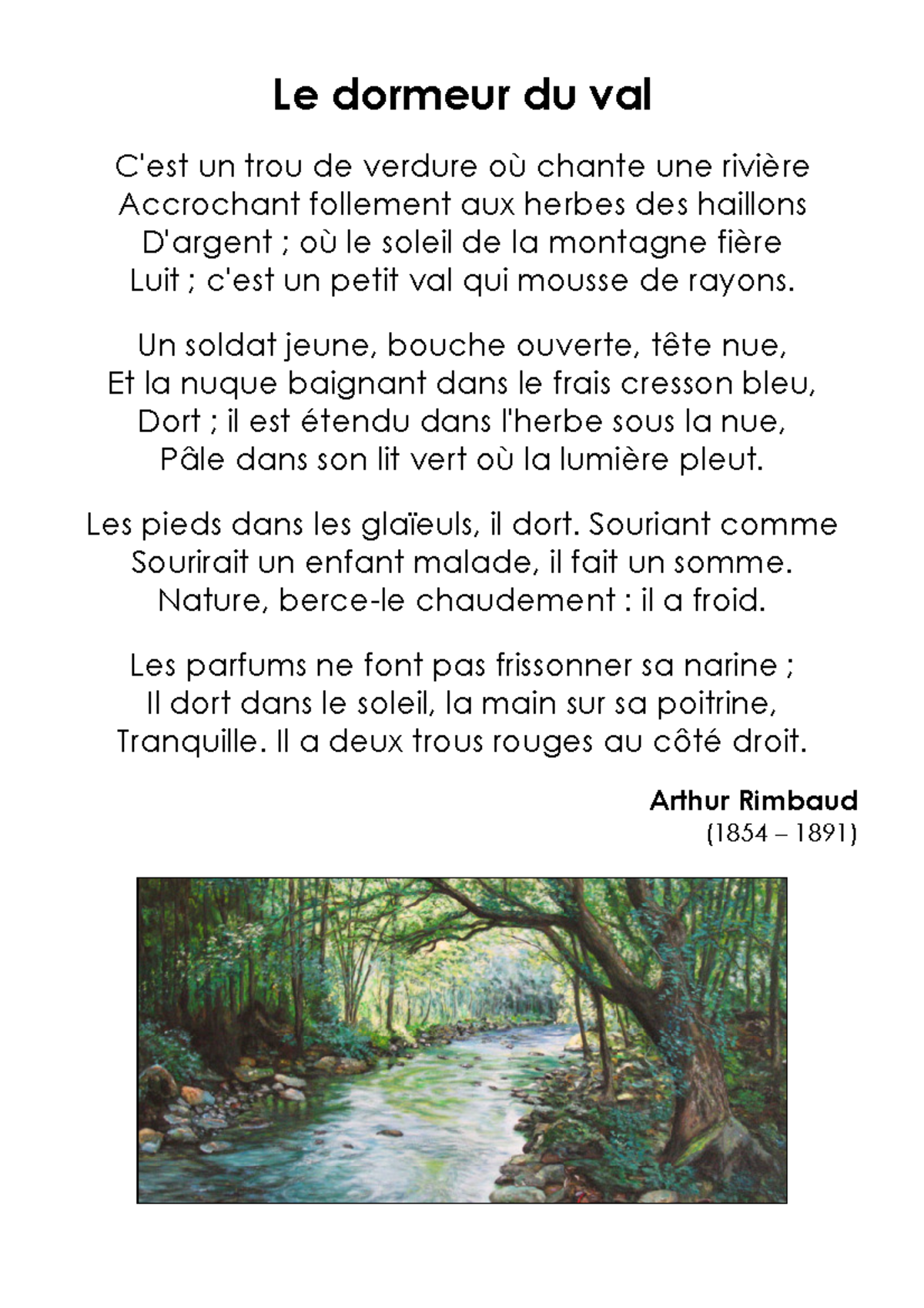 Le dormeur du val

C'est un trou de verdure où chante une rivière
Accrochant follement aux herbes des haillons
D'argent ; où le soleil de la montagne fière
Luit ; c'est un petit val qui mousse de rayons.

Un soldat jeune, bouche ouverte, tête nue,
Et la nuque baignant dans le frais cresson bleu,
Dort ; il est étendu dans l'herbe sous la nue,
Pâle dans son lit vert où la lumière pleut.

Les pieds dans les glaïeuls, il dort. Souriant comme
Sourirait un enfant malade, il fait un somme.
Nature, berce-le chaudement : il a froid.

Les parfums ne font pas frissonner sa narine ;
Il dort dans le soleil, la main sur sa poitrine,
Tranquille. Il a deux trous rouges au côté droit.

Arthur Rimbaud
(1854 – 1891)